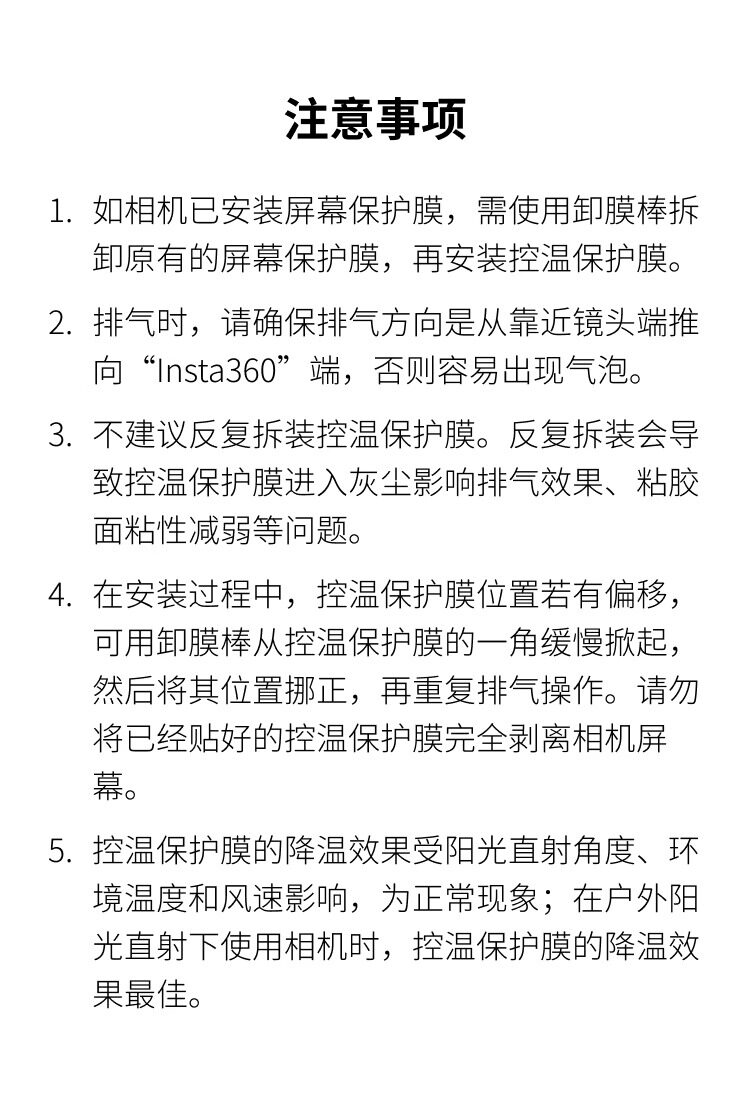 注意事项

1. 如相机已安装屏幕保护膜，需使用卸膜棒拆卸原有的屏幕保护膜，再安装控温保护膜。

2. 排气时，请确保排气方向是从靠近镜头端推向“Insta360”端，否则容易出现气泡。

3. 不建议反复拆装控温保护膜。反复拆装会导致控温保护膜进入灰尘影响排气效果、粘胶面粘性减弱等问题。

4. 在安装过程中，控温保护膜位置若有偏移，可用卸膜棒从控温保护膜的一角缓慢掀起，然后将其位置挪正，再重复排气操作。请勿将已经贴好的控温保护膜完全剥离相机屏幕。

5. 控温保护膜的降温效果受阳光直射角度、环境温度和风速影响，为正常现象；在户外阳光直射下使用相机时，控温保护膜的降温效果最佳。